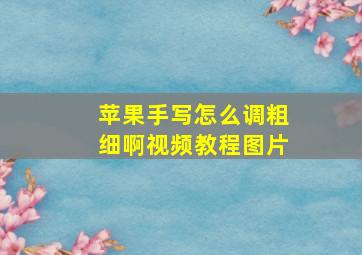 苹果手写怎么调粗细啊视频教程图片